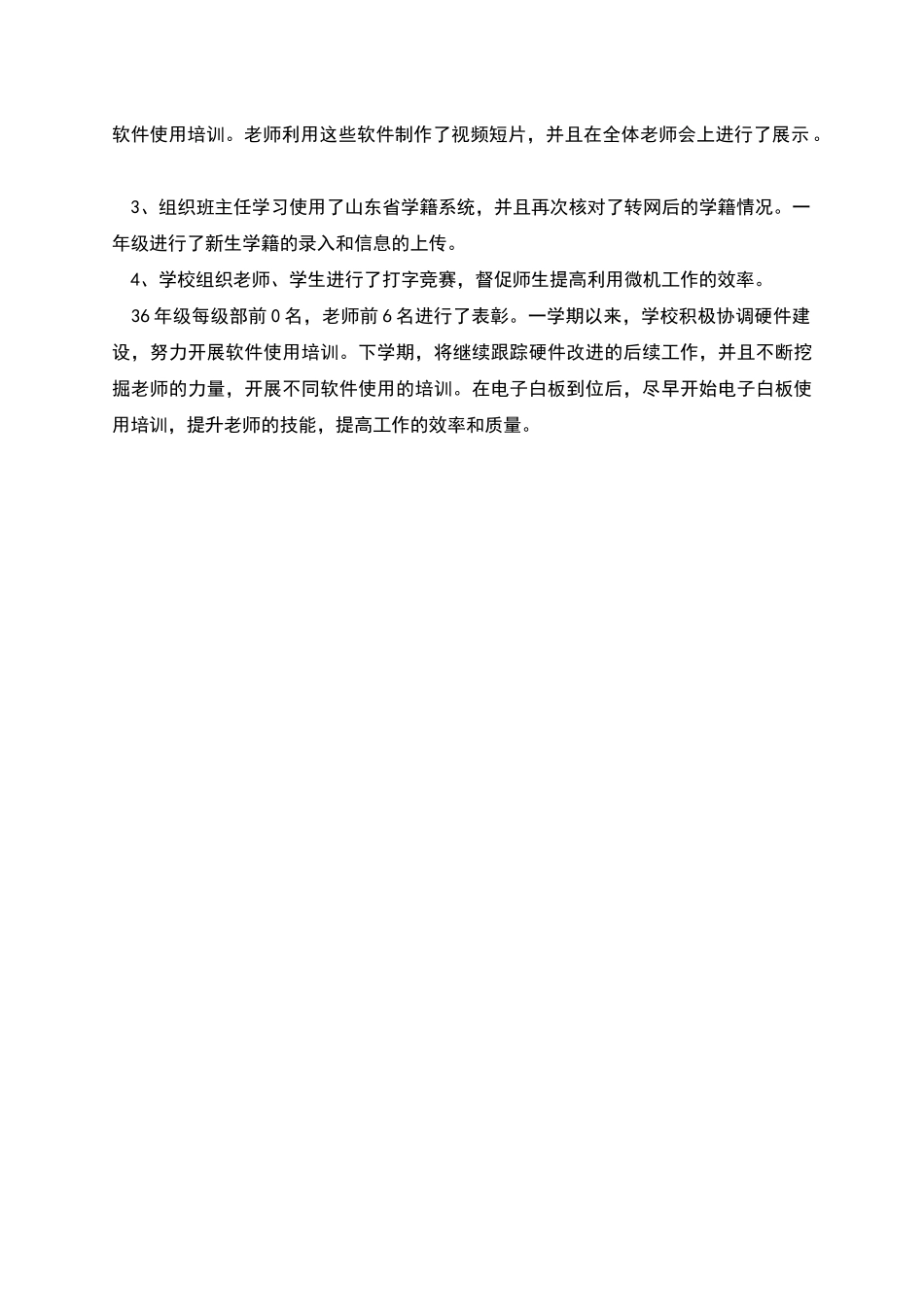 软件使用培训。老师利用这些软件制作了视频短片，并且在全体老师会上进行了展示。

3、组织班主任学习使用了山东省学籍系统，并且再次核对了转网后的学籍情况。一年级进行了新生学籍的录入和信息的上传。

4、学校组织老师、学生进行了打字竞赛，督促师生提高利用微机工作的效率。

36年级每级部前0名，老师前6名进行了表彰。一学期以来，学校积极协调硬件建设，努力开展软件使用培训。下学期，将继续跟踪硬件改进的后续工作，并且不断挖掘老师的力量，开展不同软件使用的培训。在电子白板到位后，尽早开始电子白板使用培训，提升老师的技能，提高工作的效率和质量。